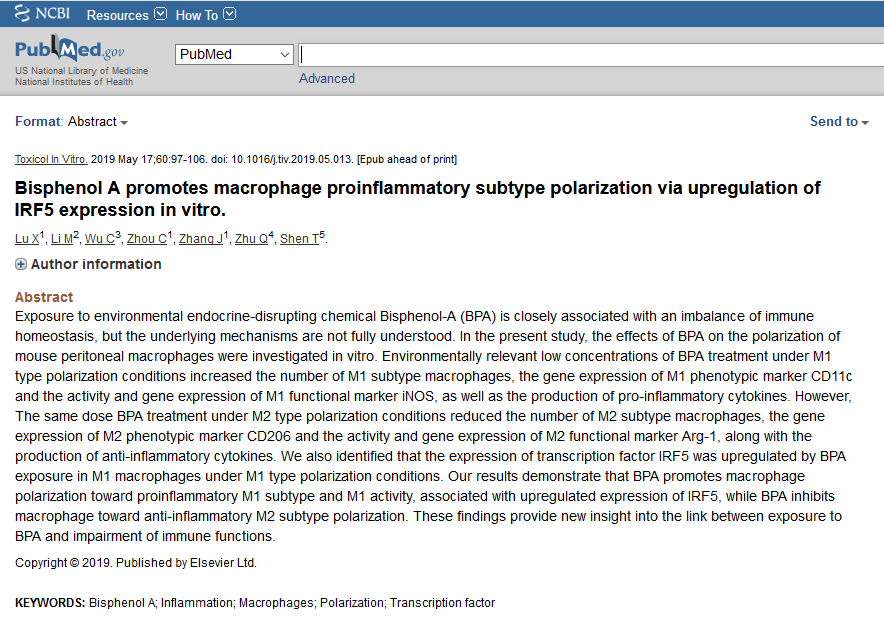 NCBI Resources How To

PubMed.gov
US National Library of Medicine
National Institutes of Health

PubMed

Advanced

Format: Abstract

Send to

Toxicol In Vitro. 2019 May 17;60:97-106. doi: 10.1016/j.tiv.2019.05.013. [Epub ahead of print]

Bisphenol A promotes macrophage proinflammatory subtype polarization via upregulation of IRF5 expression in vitro.

Lu X$^1$, Li M$^2$, Wu C$^3$, Zhou C$^1$, Zhang J$^1$, Zhu Q$^4$, Shen T$^5$.

Author information

Abstract
Exposure to environmental endocrine-disrupting chemical Bisphenol-A (BPA) is closely associated with an imbalance of immune homeostasis, but the underlying mechanisms are not fully understood. In the present study, the effects of BPA on the polarization of mouse peritoneal macrophages were investigated in vitro. Environmentally relevant low concentrations of BPA treatment under M1 type polarization conditions increased the number of M1 subtype macrophages, the gene expression of M1 phenotypic marker CD11c and the activity and gene expression of M1 functional marker iNOS, as well as the production of pro-inflammatory cytokines. However, The same dose BPA treatment under M2 type polarization conditions reduced the number of M2 subtype macrophages, the gene expression of M2 phenotypic marker CD206 and the activity and gene expression of M2 functional marker Arg-1, along with the production of anti-inflammatory cytokines. We also identified that the expression of transcription factor IRF5 was upregulated by BPA exposure in M1 macrophages under M1 type polarization conditions. Our results demonstrate that BPA promotes macrophage polarization toward proinflammatory M1 subtype and M1 activity, associated with upregulated expression of IRF5, while BPA inhibits macrophage toward anti-inflammatory M2 subtype polarization. These findings provide new insight into the link between exposure to BPA and impairment of immune functions.

Copyright © 2019. Published by Elsevier Ltd.

KEYWORDS: Bisphenol A; Inflammation; Macrophages; Polarization; Transcription factor